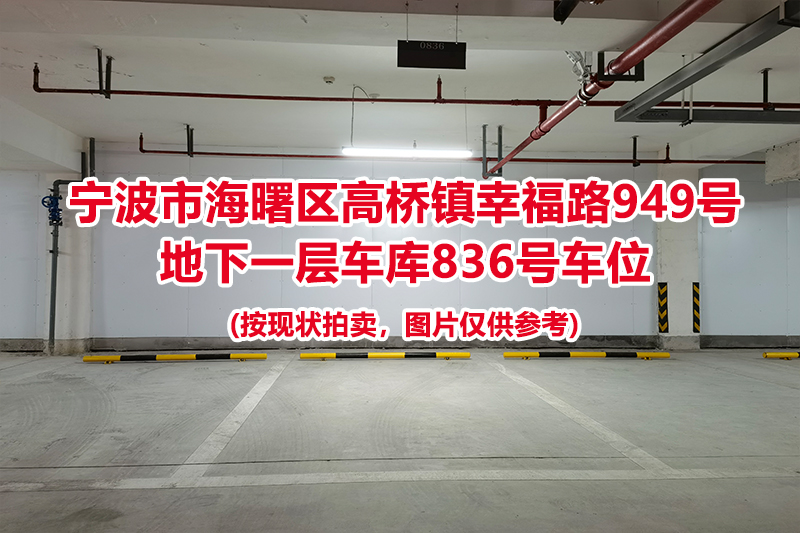 0836

宁波市海曙区高桥镇幸福路949号
地下一层车库836号车位

(按现状拍卖，图片仅供参考)